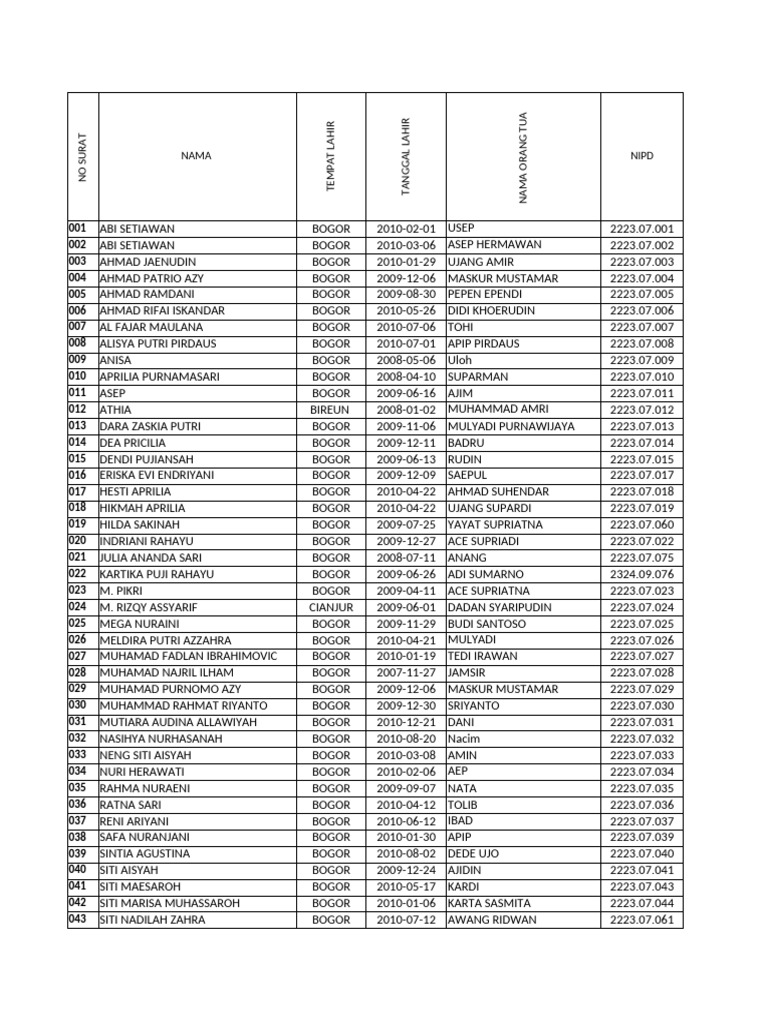 | NO SURAT | NAMA | TEMPAT LAHIR | TANGGAL LAHIR | NAMA ORANG TUA | NIPD |
|---|---|---|---|---|---|
| 001 | ABI SETIAWAN | BOGOR | 2010-02-01 | USEP | 2223.07.001 |
| 002 | ABI SETIAWAN | BOGOR | 2010-03-06 | ASEP HERMAWAN | 2223.07.002 |
| 003 | AHMAD JAENUDIN | BOGOR | 2010-01-29 | UJANG AMIR | 2223.07.003 |
| 004 | AHMAD PATRIO AZY | BOGOR | 2009-12-06 | MASKUR MUSTAMAR | 2223.07.004 |
| 005 | AHMAD RAMDANI | BOGOR | 2009-08-30 | PEPEN EPENDI | 2223.07.005 |
| 006 | AHMAD RIFAI ISKANDAR | BOGOR | 2010-05-26 | DIDI KHOERUDIN | 2223.07.006 |
| 007 | AL FAJAR MAULANA | BOGOR | 2010-07-06 | TOHI | 2223.07.007 |
| 008 | ALISYA PUTRI PIRDAUS | BOGOR | 2010-07-01 | APIP PIRDAUS | 2223.07.008 |
| 009 | ANISA | BOGOR | 2008-05-06 | Uloh | 2223.07.009 |
| 010 | APRILIA PURNAMASARI | BOGOR | 2008-04-10 | SUPARMAN | 2223.07.010 |
| 011 | ASEP | BOGOR | 2009-06-16 | AJIM | 2223.07.011 |
| 012 | ATHIA | BIREUN | 2008-01-02 | MUHAMMAD AMRI | 2223.07.012 |
| 013 | DARA ZASKIA PUTRI | BOGOR | 2009-11-06 | MULYADI PURNAWIJAYA | 2223.07.013 |
| 014 | DEA PRICILIA | BOGOR | 2009-12-11 | BADRU | 2223.07.014 |
| 015 | DENDI PUJIANSAH | BOGOR | 2009-06-13 | RUDIN | 2223.07.015 |
| 016 | ERISKA EVI ENDRIYANI | BOGOR | 2009-12-09 | SAEPUL | 2223.07.017 |
| 017 | HESTI APRILIA | BOGOR | 2010-04-22 | AHMAD SUHENDAR | 2223.07.018 |
| 018 | HIKMAH APRILIA | BOGOR | 2010-04-22 | UJANG SUPARDI | 2223.07.019 |
| 019 | HILDA SAKINAH | BOGOR | 2009-07-25 | YAYAT SUPRIATNA | 2223.07.060 |
| 020 | INDRIANI RAHAYU | BOGOR | 2009-12-27 | ACE SUPRIADI | 2223.07.022 |
| 021 | JULIA ANANDA SARI | BOGOR | 2008-07-11 | ANANG | 2223.07.075 |
| 022 | KARTIKA PUJI RAHAYU | BOGOR | 2009-06-26 | ADI SUMARNO | 2324.09.076 |
| 023 | M. PIKRI | BOGOR | 2009-04-11 | ACE SUPRIATNA | 2223.07.023 |
| 024 | M. RIZQY ASSYARIF | CIANJUR | 2009-06-01 | DADAN SYARIPUDIN | 2223.07.024 |
| 025 | MEGA NURAINI | BOGOR | 2009-11-29 | BUDI SANTOSO | 2223.07.025 |
| 026 | MELDIRA PUTRI AZZAHRA | BOGOR | 2010-04-21 | MULYADI | 2223.07.026 |
| 027 | MUHAMAD FADLAN IBRAHIMOVIC | BOGOR | 2010-01-19 | TEDI IRAWAN | 2223.07.027 |
| 028 | MUHAMAD NAJRIL ILHAM | BOGOR | 2007-11-27 | JAMSIR | 2223.07.028 |
| 029 | MUHAMAD PURNOMO AZY | BOGOR | 2009-12-06 | MASKUR MUSTAMAR | 2223.07.029 |
| 030 | MUHAMMAD RAHMAT RIYANTO | BOGOR | 2009-12-30 | SRIYANTO | 2223.07.030 |
| 031 | MUTIARA AUDINA ALLAWIYAH | BOGOR | 2010-12-21 | DANI | 2223.07.031 |
| 032 | NASIHYA NURHASANAH | BOGOR | 2010-08-20 | Nacim | 2223.07.032 |
| 033 | NENG SITI AISYAH | BOGOR | 2010-03-08 | AMIN | 2223.07.033 |
| 034 | NURI HERAWATI | BOGOR | 2010-02-06 | AEP | 2223.07.034 |
| 035 | RAHMA NURAENI | BOGOR | 2009-09-07 | NATA | 2223.07.035 |
| 036 | RATNA SARI | BOGOR | 2010-04-12 | TOLIB | 2223.07.036 |
| 037 | RENI ARIYANI | BOGOR | 2010-06-12 | IBAD | 2223.07.037 |
| 038 | SAFA NURANJANI | BOGOR | 2010-01-30 | APIP | 2223.07.039 |
| 039 | SINTIA AGUSTINA | BOGOR | 2010-08-02 | DEDE UJO | 2223.07.040 |
| 040 | SITI AISYAH | BOGOR | 2009-12-24 | AJIDIN | 2223.07.041 |
| 041 | SITI MAESAROH | BOGOR | 2010-05-17 | KARDI | 2223.07.043 |
| 042 | SITI MARISA MUHASSAROH | BOGOR | 2010-01-06 | KARTA SASMITA | 2223.07.044 |
| 043 | SITI NADILAH ZAHRA | BOGOR | 2010-07-12 | AWANG RIDWAN | 2223.07.061 |